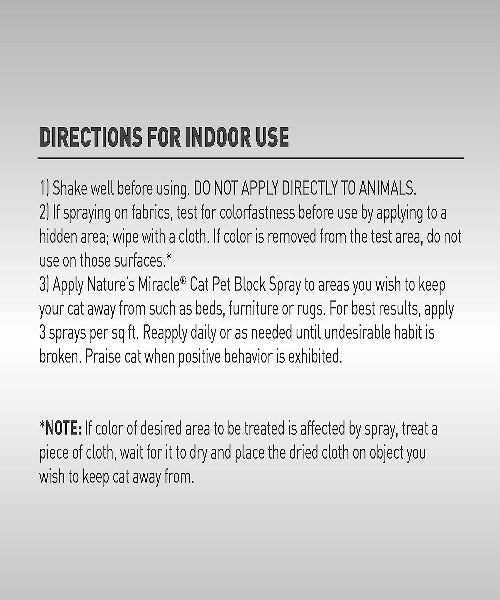 DIRECTIONS FOR INDOOR USE

1| Shake well before using. DO NOT APPLY DIRECTLY TO ANIMALS.
2| If spraying on fabrics, test for colorfastness before use by applying to a hidden area; wipe with a cloth. If color is removed from the test area, do not use on those surfaces.*
3| Apply Nature's Miracle® Cat Pet Block Spray to areas you wish to keep your cat away from such as beds, furniture or rugs. For best results, apply 3 sprays per sq ft. Reapply daily or as needed until undesirable habit is broken. Praise cat when positive behavior is exhibited.

*NOTE: If color of desired area to be treated is affected by spray, treat a piece of cloth, wait for it to dry and place the dried cloth on object you wish to keep cat away from.